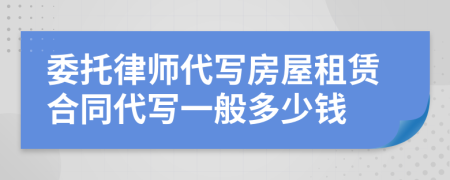 委托律师代写房屋租赁合同代写一般多少钱